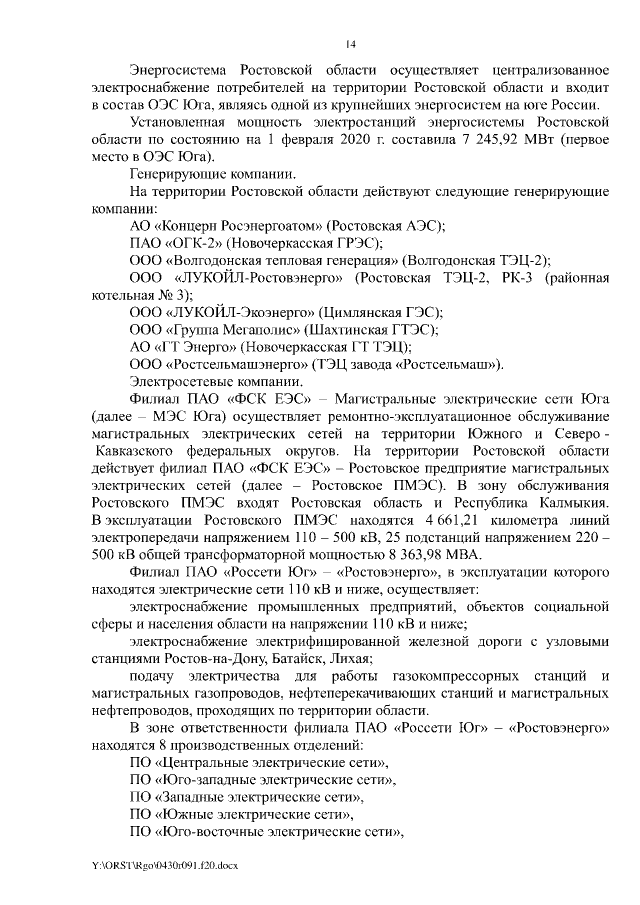 14

Энергосистема Ростовской области осуществляет централизованное электроснабжение потребителей на территории Ростовской области и входит в состав ОЭС Юга, являясь одной из крупнейших энергосистем на юге России.

Установленная мощность электростанций энергосистемы Ростовской области по состоянию на 1 февраля 2020 г. составила 7 245,92 МВт (первое место в ОЭС Юга).

Генерирующие компании.

На территории Ростовской области действуют следующие генерирующие компании:

АО «Концерн Росэнергоатом» (Ростовская АЭС);

ПАО «ОГК-2» (Новочеркасская ГРЭС);

ООО «Волгодонская тепловая генерация» (Волгодонская ТЭЦ-2);

ООО «ЛУКОЙЛ-Ростовэнерго» (Ростовская ТЭЦ-2, РК-3 (районная котельная № 3);

ООО «ЛУКОЙЛ-Экоэнерго» (Цимлянская ГЭС);

ООО «Группа Мегаполис» (Шахтинская ГТЭС);

АО «ГТ Энерго» (Новочеркасская ГТ ТЭЦ);

ООО «Ростсельмашэнерго» (ТЭЦ завода «Ростсельмаш»).

Электросетевые компании.

Филиал ПАО «ФСК ЕЭС» – Магистральные электрические сети Юга (далее – МЭС Юга) осуществляет ремонтно-эксплуатационное обслуживание магистральных электрических сетей на территории Южного и Северо - Кавказского федеральных округов. На территории Ростовской области действует филиал ПАО «ФСК ЕЭС» – Ростовское предприятие магистральных электрических сетей (далее – Ростовское ПМЭС). В зону обслуживания Ростовского ПМЭС входят Ростовская область и Республика Калмыкия. В эксплуатации Ростовского ПМЭС находятся 4 661,21 километра линий электропередачи напряжением 110 – 500 кВ, 25 подстанций напряжением 220 – 500 кВ общей трансформаторной мощностью 8 363,98 МВА.

Филиал ПАО «Россети Юг» – «Ростовэнерго», в эксплуатации которого находятся электрические сети 110 кВ и ниже, осуществляет:

электроснабжение промышленных предприятий, объектов социальной сферы и населения области на напряжении 110 кВ и ниже;

электроснабжение электрифицированной железной дороги с узловыми станциями Ростов-на-Дону, Батайск, Лихая;

подачу электричества для работы газокомпрессорных станций и магистральных газопроводов, нефтеперекачивающих станций и магистральных нефтепроводов, проходящих по территории области.

В зоне ответственности филиала ПАО «Россети Юг» – «Ростовэнерго» находятся 8 производственных отделений:

ПО «Центральные электрические сети»,

ПО «Юго-западные электрические сети»,

ПО «Западные электрические сети»,

ПО «Южные электрические сети»,

ПО «Юго-восточные электрические сети»,

Y:\ORST\Rgo\0430r091.f20.docx